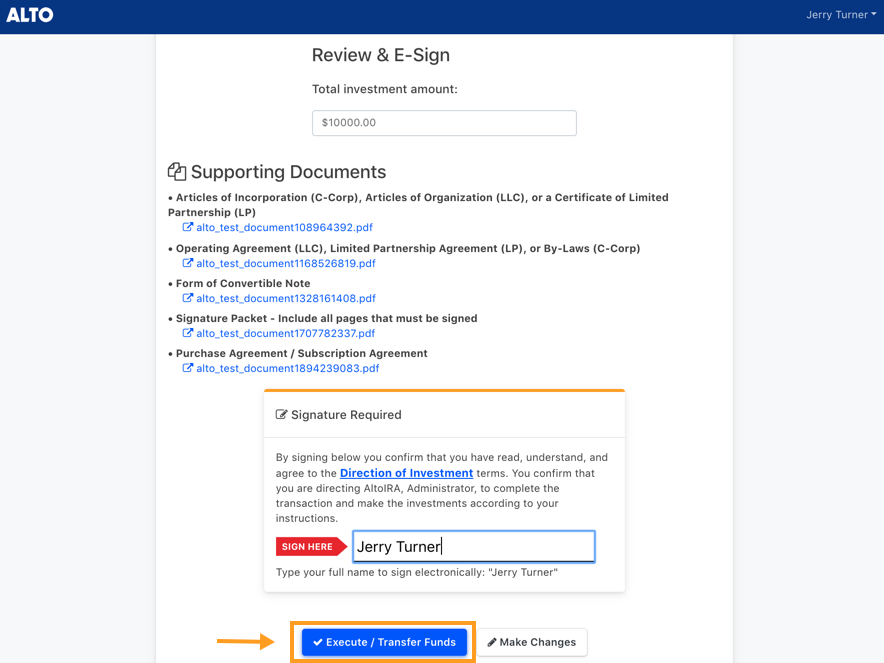 ALTO

Jerry Turner

Review & E-Sign

Total investment amount:

$10000.00

Supporting Documents

• Articles of Incorporation (C-Corp), Articles of Organization (LLC), or a Certificate of Limited Partnership (LP)
alto_test_document108964392.pdf

• Operating Agreement (LLC), Limited Partnership Agreement (LP), or By-Laws (C-Corp)
alto_test_document1168526819.pdf

• Form of Convertible Note
alto_test_document1328161408.pdf

• Signature Packet - Include all pages that must be signed
alto_test_document1707782337.pdf

• Purchase Agreement / Subscription Agreement
alto_test_document1894239083.pdf

Signature Required

By signing below you confirm that you have read, understand, and agree to the Direction of Investment terms. You confirm that you are directing AltoIRA, Administrator, to complete the transaction and make the investments according to your instructions.

SIGN HERE

Jerry Turner

Type your full name to sign electronically: "Jerry Turner"

Execute / Transfer Funds

Make Changes